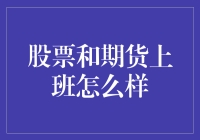 股票和期货上班怎么样